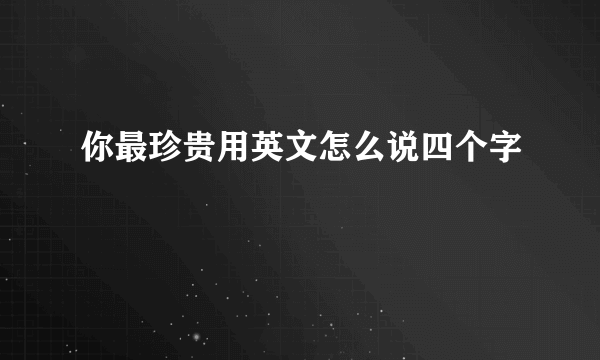 你最珍贵用英文怎么说四个字